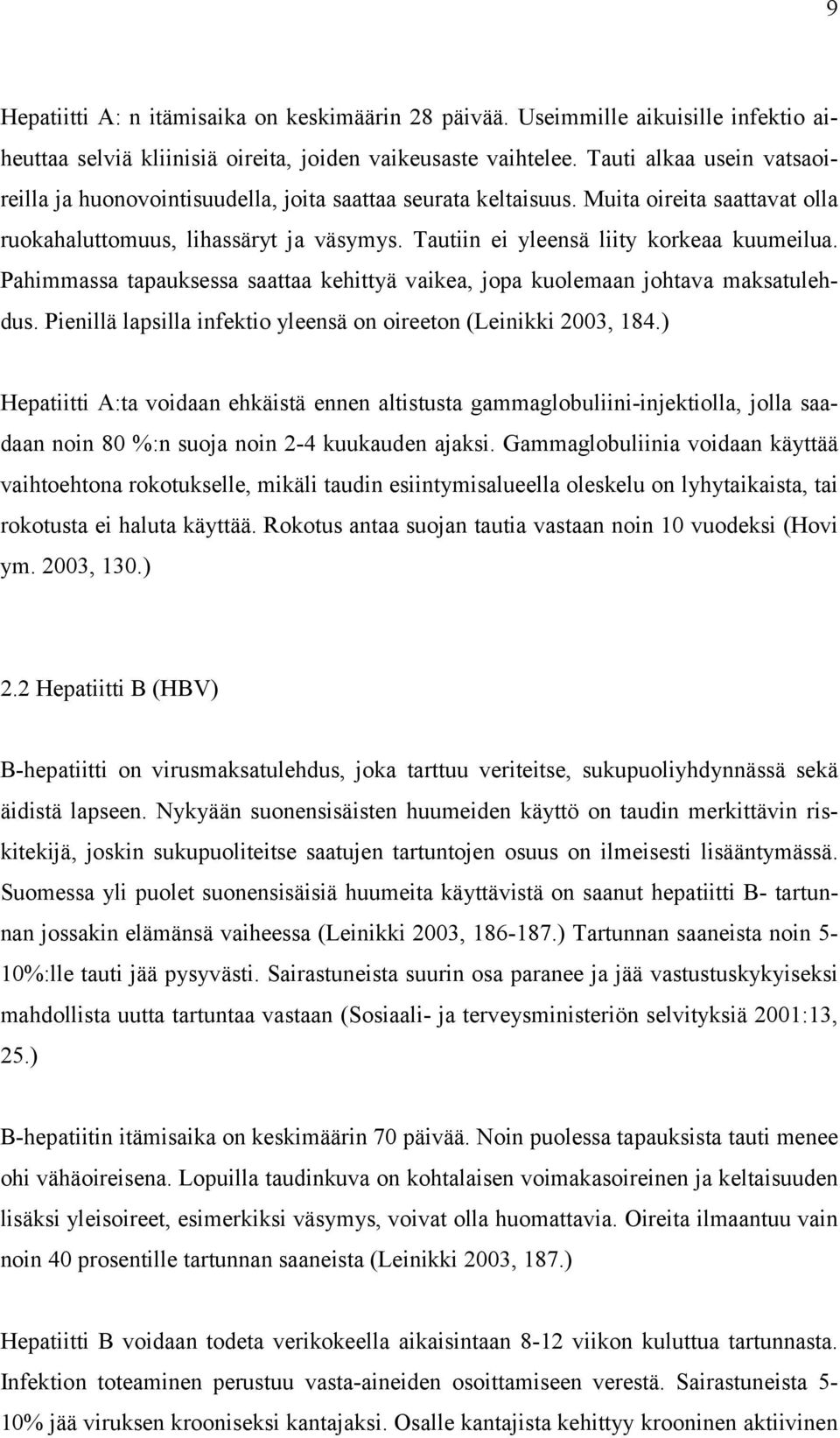 9

Hepatiitti A: n itämisaika on keskimäärin 28 päivää. Useimmille aikuisille infektio aiheuttaa selviä kliinisiä oireita, joiden vaikeusaste vaihtelee. Tauti alkaa usein vatsaoireilla ja huonovointisuudella, joita saattaa seurata keltaisuus. Muita oireita saattavat olla ruokahaluttomuus, lihassäryt ja väsymys. Tautiin ei yleensä liity korkeaa kuumeilua. Pahimmassa tapauksessa saattaa kehittyä vaikea, jopa kuolemaan johtava maksatulehdus. Pienillä lapsilla infektio yleensä on oireeton (Leinikki 2003, 184.)

Hepatiitti A:ta voidaan ehkäistä ennen altistusta gammaglobuliini-injektiolla, jolla saadaan noin 80 %:n suoja noin 2-4 kuukauden ajaksi. Gammaglobuliinia voidaan käyttää vaihtoehtona rokotukselle, mikäli taudin esiintymisalueella oleskelu on lyhytaikaista, tai rokotusta ei haluta käyttää. Rokotus antaa suojan tautia vastaan noin 10 vuodeksi (Hovi ym. 2003, 130.)

2.2 Hepatiitti B (HBV)

B-hepatiitti on virusmaksatulehdus, joka tarttuu veriteitse, sukupuoliyhdynnässä sekä äidistä lapseen. Nykyään suonensisäisten huumeiden käyttö on taudin merkittävin riskitekijä, joskin sukupuoliteitse saatujen tartuntojen osuus on ilmeisesti lisääntymässä. Suomessa yli puolet suonensisäisiä huumeita käyttävistä on saanut hepatiitti B- tartunnan jossakin elämänsä vaiheessa (Leinikki 2003, 186-187.) Tartunnan saaneista noin 5-10%:lle tauti jää pysyvästi. Sairastuneista suurin osa paranee ja jää vastustuskykyiseksi mahdollista uutta tartuntaa vastaan (Sosiaali- ja terveysministeriön selvityksiä 2001:13, 25.)

B-hepatiitin itämisaika on keskimäärin 70 päivää. Noin puolessa tapauksista tauti menee ohi vähäoireisena. Lopuilla taudinkuva on kohtalaisen voimakasoireinen ja keltaisuuden lisäksi yleisoireet, esimerkiksi väsymys, voivat olla huomattavia. Oireita ilmaantuu vain noin 40 prosentille tartunnan saaneista (Leinikki 2003, 187.)

Hepatiitti B voidaan todeta verikokeella aikaisintaan 8-12 viikon kuluttua tartunnasta. Infektion toteaminen perustuu vasta-aineiden osoittamiseen verestä. Sairastuneista 5-10% jää viruksen krooniseksi kantajaksi. Osalle kantajista kehittyy krooninen aktiivinen